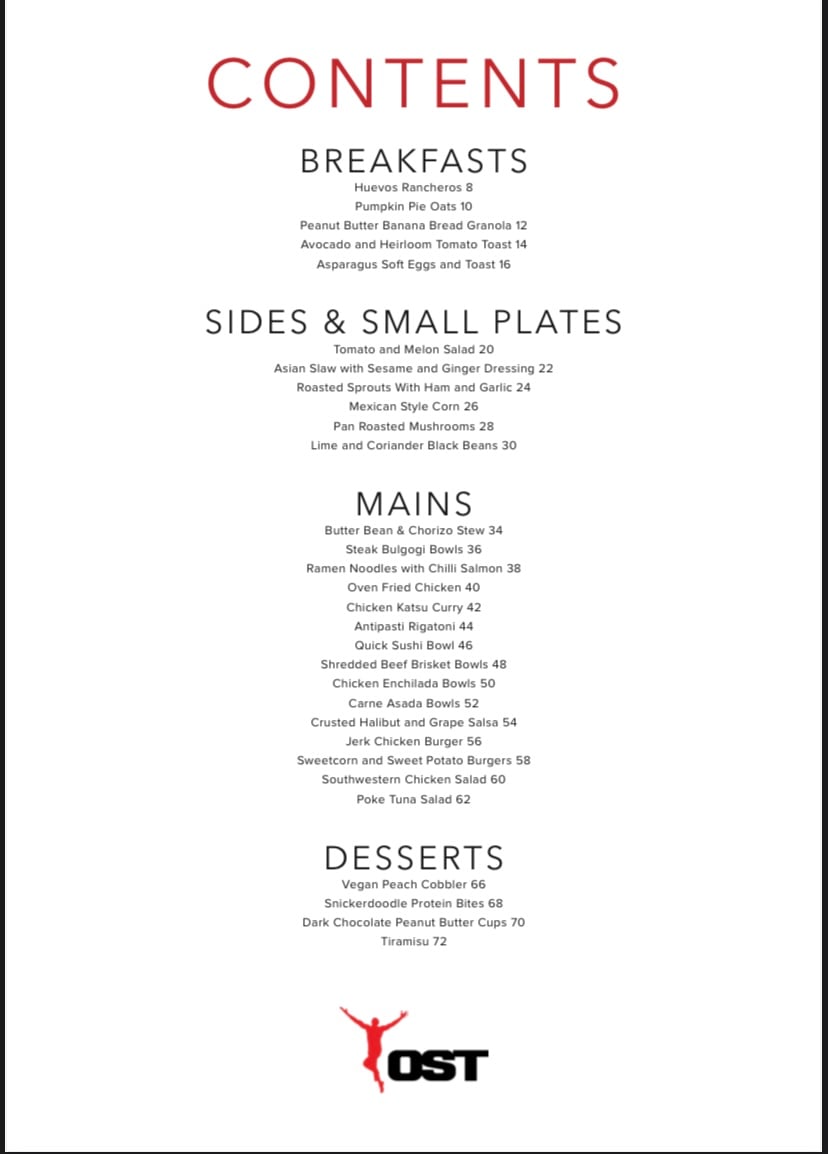 CONTENTS

BREAKFASTS
Huevos Rancheros 8
Pumpkin Pie Oats 10
Peanut Butter Banana Bread Granola 12
Avocado and Heirloom Tomato Toast 14
Asparagus Soft Eggs and Toast 16

SIDES & SMALL PLATES
Tomato and Melon Salad 20
Asian Slaw with Sesame and Ginger Dressing 22
Roasted Sprouts With Ham and Garlic 24
Mexican Style Corn 26
Pan Roasted Mushrooms 28
Lime and Coriander Black Beans 30

MAINS
Butter Bean & Chorizo Stew 34
Steak Bulgogi Bowls 36
Ramen Noodles with Chilli Salmon 38
Oven Fried Chicken 40
Chicken Katsu Curry 42
Antipasti Rigatoni 44
Quick Sushi Bowl 46
Shredded Beef Brisket Bowls 48
Chicken Enchilada Bowls 50
Carne Asada Bowls 52
Crusted Halibut and Grape Salsa 54
Jerk Chicken Burger 56
Sweetcorn and Sweet Potato Burgers 58
Southwestern Chicken Salad 60
Poke Tuna Salad 62

DESSERTS
Vegan Peach Cobbler 66
Snickerdoodle Protein Bites 68
Dark Chocolate Peanut Butter Cups 70
Tiramisu 72

OST